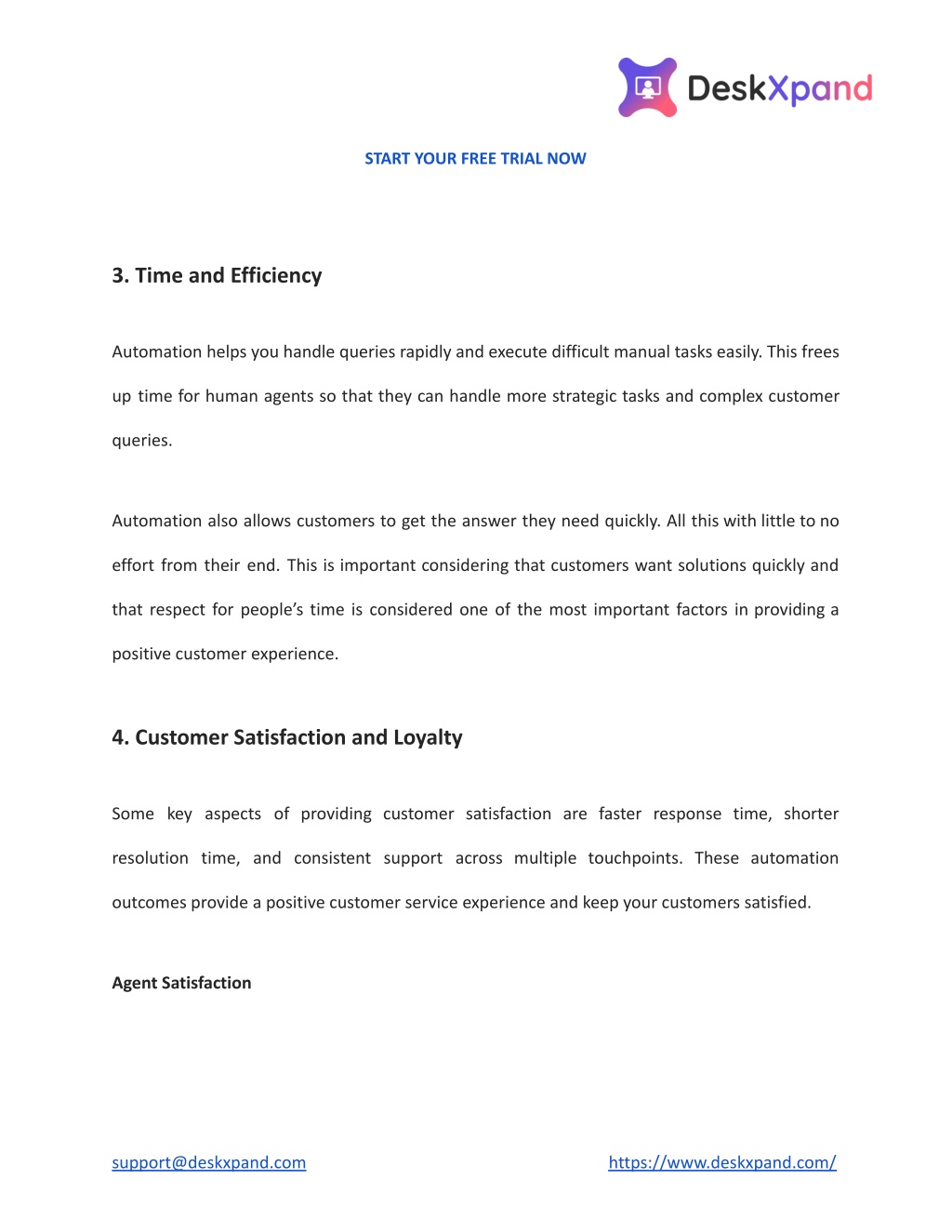 DeskXpand

START YOUR FREE TRIAL NOW

3. Time and Efficiency

Automation helps you handle queries rapidly and execute difficult manual tasks easily. This frees up time for human agents so that they can handle more strategic tasks and complex customer queries.

Automation also allows customers to get the answer they need quickly. All this with little to no effort from their end. This is important considering that customers want solutions quickly and that respect for people's time is considered one of the most important factors in providing a positive customer experience.

4. Customer Satisfaction and Loyalty

Some key aspects of providing customer satisfaction are faster response time, shorter resolution time, and consistent support across multiple touchpoints. These automation outcomes provide a positive customer service experience and keep your customers satisfied.

Agent Satisfaction

support@deskxpand.com https://www.deskxpand.com/